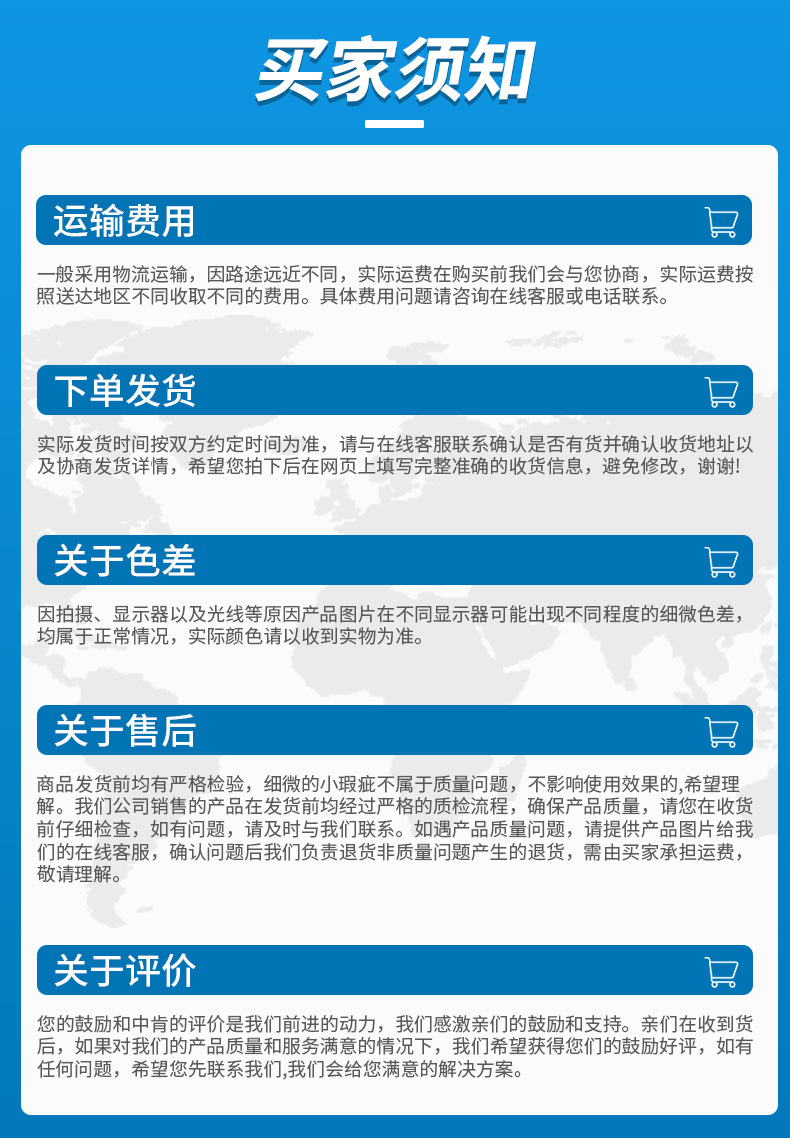 买家须知

运输费用

一般采用物流运输，因路途远近不同，实际运费在购买前我们会与您协商，实际运费按照送达地区不同收取不同的费用。具体费用问题请咨询在线客服或电话联系。

下单发货

实际发货时间按双方约定时间为准，请与在线客服联系确认是否有货并确认收货地址以及协商发货详情，希望您拍下后在网页上填写完整准确的收货信息，避免修改，谢谢!

关于色差

因拍摄、显示器以及光线等原因产品图片在不同显示器可能出现不同程度的细微色差，均属于正常情况，实际颜色请以收到实物为准。

关于售后

商品发货前均有严格检验，细微的小瑕疵不属于质量问题，不影响使用效果的,希望理解。我们公司销售的产品在发货前均经过严格的质检流程，确保产品质量，请您在收货前仔细检查，如有问题，请及时与我们联系。如遇产品质量问题，请提供产品图片给我们的在线客服，确认问题后我们负责退货非质量问题产生的退货，需由买家承担运费，敬请理解。

关于评价

您的鼓励和中肯的评价是我们前进的动力，我们感激亲们的鼓励和支持。亲们在收到货后，如果对我们的产品质量和服务满意的情况下，我们希望获得您们的鼓励好评，如有任何问题，希望您先联系我们,我们会给您满意的解决方案。